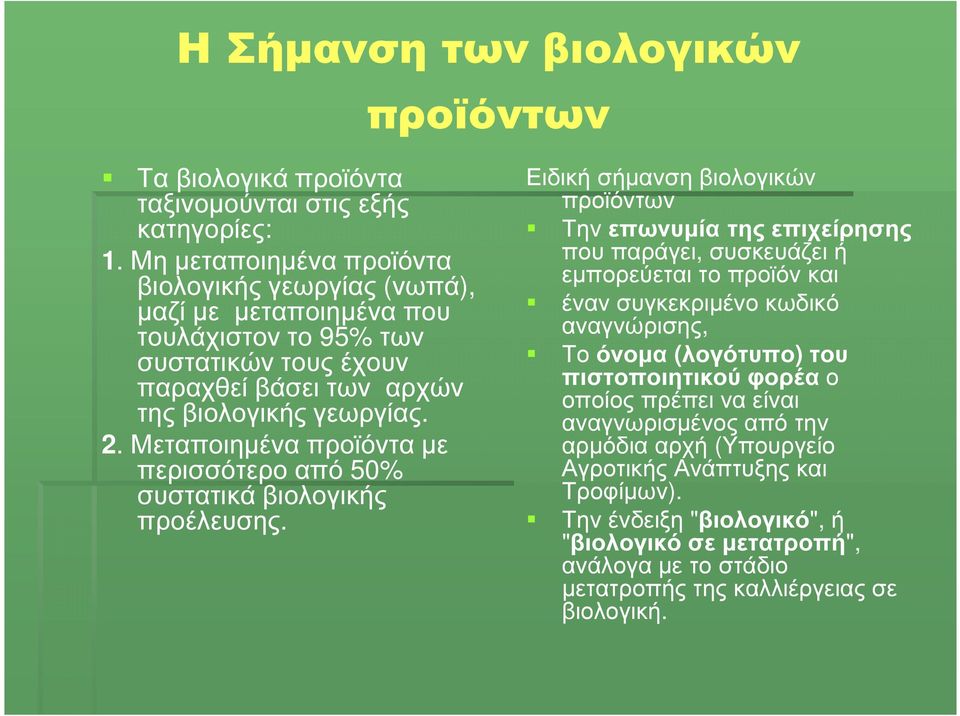 Η Σήμανση των βιολογικών προϊόντων

Τα βιολογικά προϊόντα ταξινομούνται στις εξής κατηγορίες:

1. Μη μεταποιημένα προϊόντα βιολογικής γεωργίας (νωπά), μαζί με μεταποιημένα που τουλάχιστον το 95% των συστατικών τους έχουν παραχθεί βάσει των αρχών της βιολογικής γεωργίας.

2. Μεταποιημένα προϊόντα με περισσότερο από 50% συστατικά βιολογικής προέλευσης.

Ειδική σήμανση βιολογικών προϊόντων

Την επωνυμία της επιχείρησης που παράγει, συσκευάζει ή εμπορεύεται το προϊόν και

έναν συγκεκριμένο κωδικό αναγνώρισης,

Το όνομα (λογότυπο) του πιστοποιητικού φορέα ο οποίος πρέπει να είναι αναγνωρισμένος από την αρμόδια αρχή (Υπουργείο Αγροτικής Ανάπτυξης και Τροφίμων).

Την ένδειξη "βιολογικό", ή "βιολογικό σε μετατροπή", ανάλογα με το στάδιο μετατροπής της καλλιέργειας σε βιολογική.